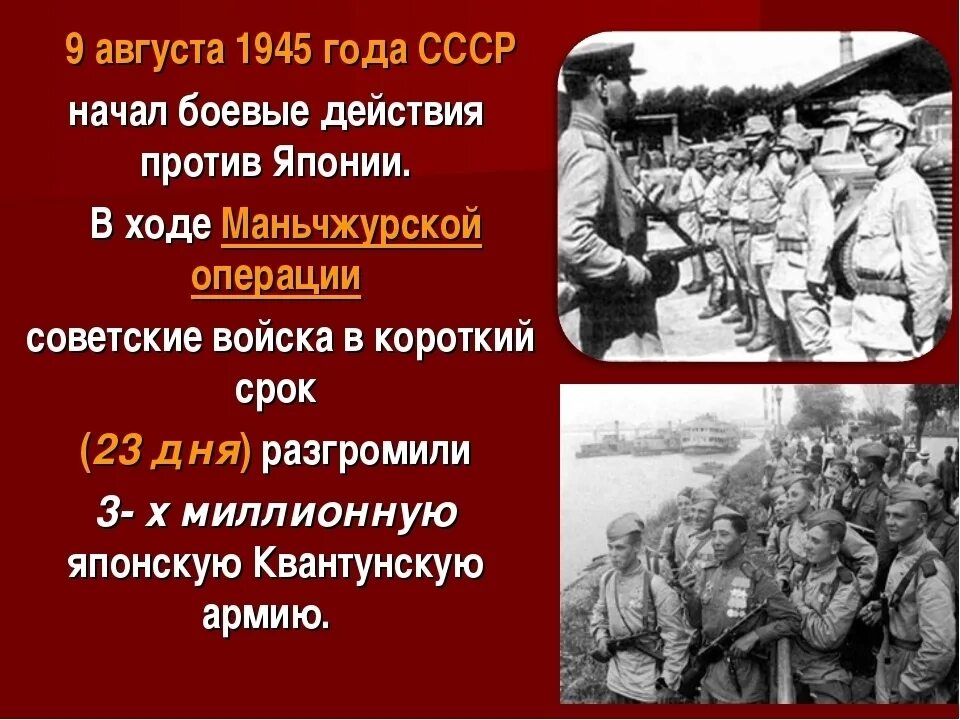 9 августа 1945 года СССР
начал боевые действия против Японии.
В ходе Маньчжурской операции
советские войска в короткий срок
(23 дня) разгромили
3- х миллионную
японскую Квантунскую армию.